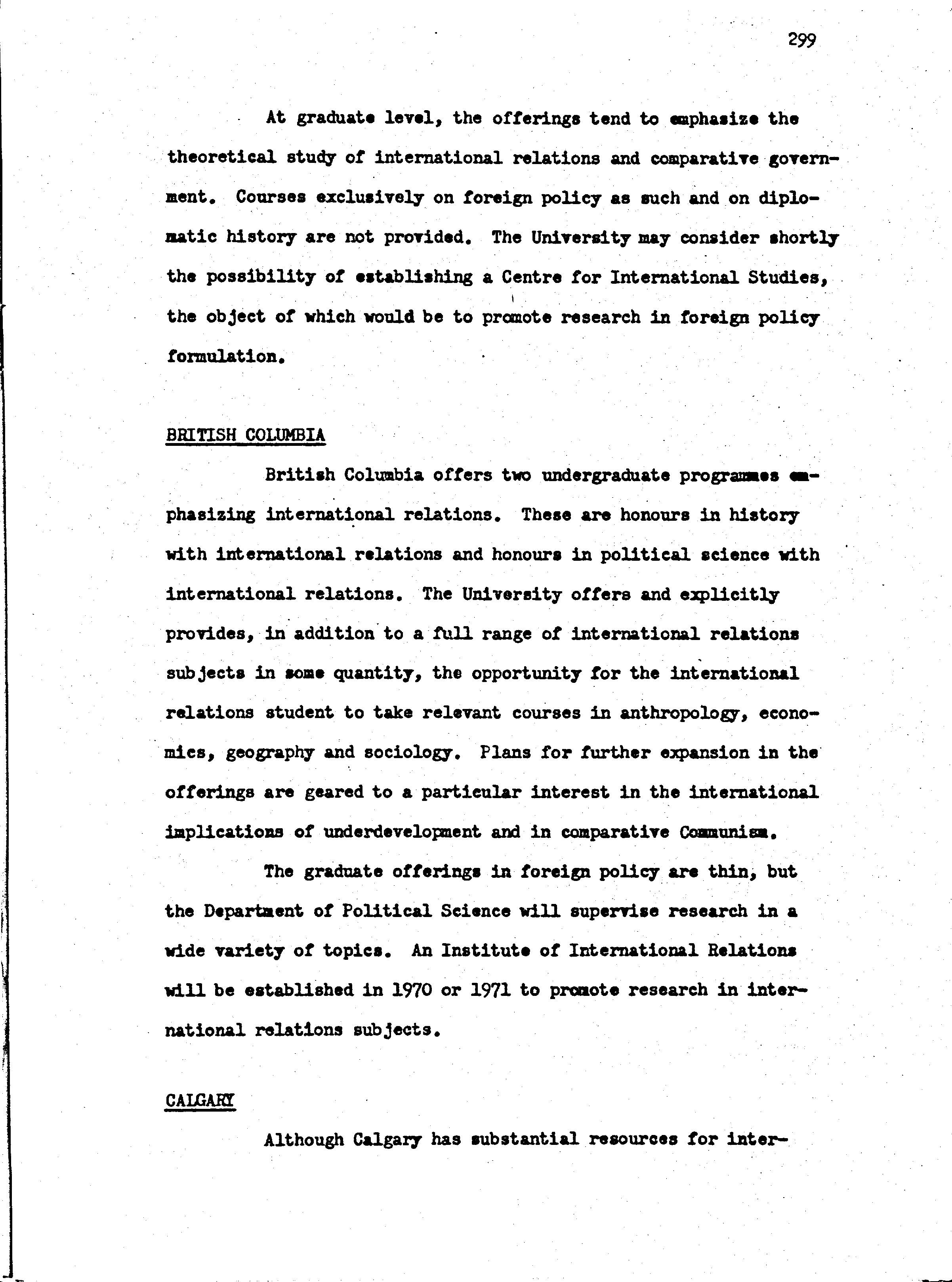 299

At graduate level, the offerings tend to emphasize the theoretical study of international relations and comparative government. Courses exclusively on foreign policy as such and on diplomatic history are not provided. The University may consider shortly the possibility of establishing a Centre for International Studies, the object of which would be to promote research in foreign policy formulation.

BRITISH COLUMBIA

British Columbia offers two undergraduate programmes emphasizing international relations. These are honours in history with international relations and honours in political science with international relations. The University offers and explicitly provides, in addition to a full range of international relations subjects in some quantity, the opportunity for the international relations student to take relevant courses in anthropology, economics, geography and sociology. Plans for further expansion in the offerings are geared to a particular interest in the international implications of underdevelopment and in comparative Communism.

The graduate offerings in foreign policy are thin, but the Department of Political Science will supervise research in a wide variety of topics. An Institute of International Relations will be established in 1970 or 1971 to promote research in international relations subjects.

CALGARY

Although Calgary has substantial resources for inter-